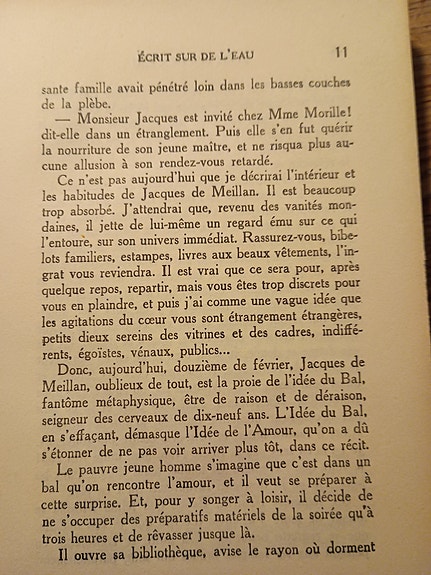 ÉCRIT SUR DE L'EAU 11

sante famille avait pénétré loin dans les basses couches de la plèbe.

— Monsieur Jacques est invité chez Mme Morille! dit-elle dans un étranglement. Puis elle s'en fut quérir la nourriture de son jeune maître, et ne risqua plus aucune allusion à son rendez-vous retardé.

Ce n'est pas aujourd'hui que je décrirai l'intérieur et les habitudes de Jacques de Meillan. Il est beaucoup trop absorbé. J'attendrai que, revenu des vanités mondaines, il jette de lui-même un regard ému sur ce qui l'entoure, sur son univers immédiat. Rassurez-vous, bibelots familiers, estampes, livres aux beaux vêtements, l'ingrat vous reviendra. Il est vrai que ce sera pour, après quelque repos, repartir, mais vous êtes trop discrets pour vous en plaindre, et puis j'ai comme une vague idée que les agitations du cœur vous sont étrangement étrangères, petits dieux sereins des vitrines et des cadres, indifférents, égoïstes, vénaux, publics...

Donc, aujourd'hui, douzième de février, Jacques de Meillan, oublieux de tout, est la proie de l'idée du Bal, fantôme métaphysique, être de raison et de déraison, seigneur des cerveaux de dix-neuf ans. L'Idée du Bal, en s'effaçant, démasque l'Idée de l'Amour, qu'on a dû s'étonner de ne pas voir arriver plus tôt, dans ce récit.

Le pauvre jeune homme s'imagine que c'est dans un bal qu'on rencontre l'amour, et il veut se préparer à cette surprise. Et, pour y songer à loisir, il décide de ne s'occuper des préparatifs matériels de la soirée qu'à trois heures et de rêvasser jusque là.

Il ouvre sa bibliothèque, avise le rayon où dorment